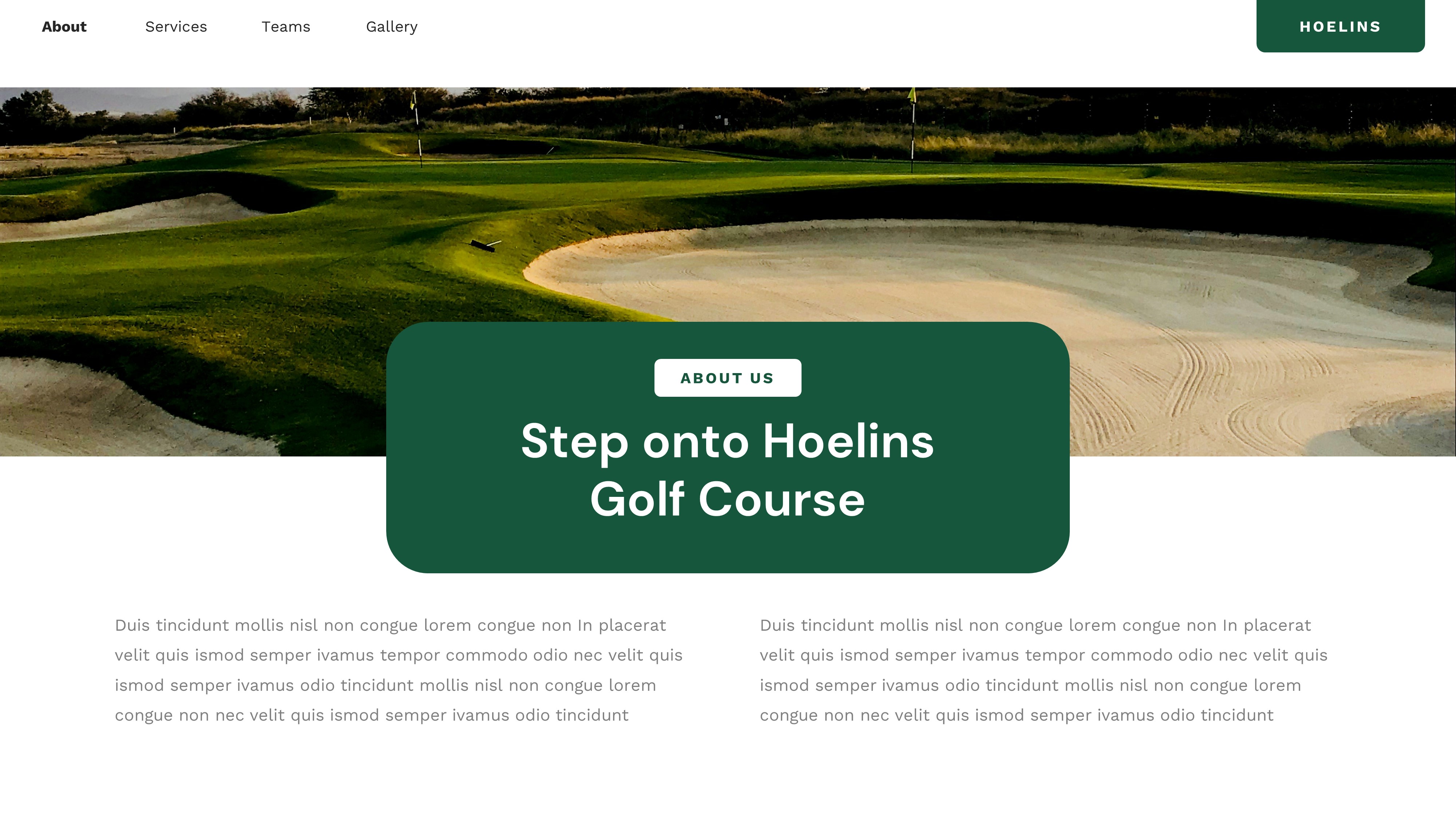 About Services Teams Gallery

HOELINS

ABOUT US

Step onto Hoelins Golf Course

Duis tincidunt mollis nisl non congue lorem congue non In placerat velit quis ismod semper ivamus tempor commodo odio nec velit quis ismod semper ivamus odio tincidunt mollis nisl non congue lorem congue non nec velit quis ismod semper ivamus odio tincidunt

Duis tincidunt mollis nisl non congue lorem congue non In placerat velit quis ismod semper ivamus tempor commodo odio nec velit quis ismod semper ivamus odio tincidunt mollis nisl non congue lorem congue non nec velit quis ismod semper ivamus odio tincidunt